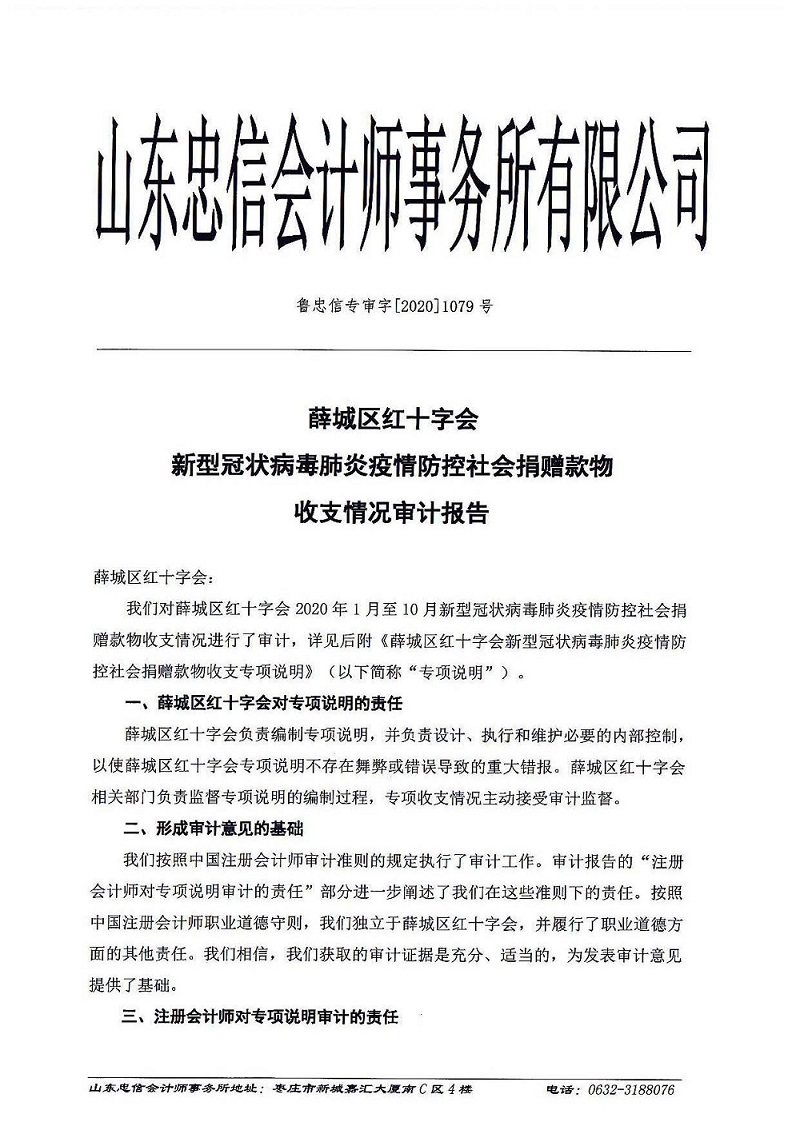 山东忠信会计师事务所有限公司

鲁忠信专审字[2020]1079 号

薛城区红十字会
新型冠状病毒肺炎疫情防控社会捐赠款物
收支情况审计报告

薛城区红十字会：

我们对薛城区红十字会 2020 年 1 月至 10 月新型冠状病毒肺炎疫情防控社会捐赠款物收支情况进行了审计，详见后附《薛城区红十字会新型冠状病毒肺炎疫情防控社会捐赠款物收支专项说明》（以下简称“专项说明”）。

一、薛城区红十字会对专项说明的责任

薛城区红十字会负责编制专项说明，并负责设计、执行和维护必要的内部控制，以使薛城区红十字会专项说明不存在舞弊或错误导致的重大错报。薛城区红十字会相关部门负责监督专项说明的编制过程，专项收支情况主动接受审计监督。

二、形成审计意见的基础

我们按照中国注册会计师审计准则的规定执行了审计工作。审计报告的“注册会计师对专项说明审计的责任”部分进一步阐述了我们在这些准则下的责任。按照中国注册会计师职业道德守则，我们独立于薛城区红十字会，并履行了职业道德方面的其他责任。我们相信，我们获取的审计证据是充分、适当的，为发表审计意见提供了基础。

三、注册会计师对专项说明审计的责任

山东忠信会计师事务所地址：枣庄市新城嘉汇大厦南 C 区 4 楼　　电话：0632-3188076